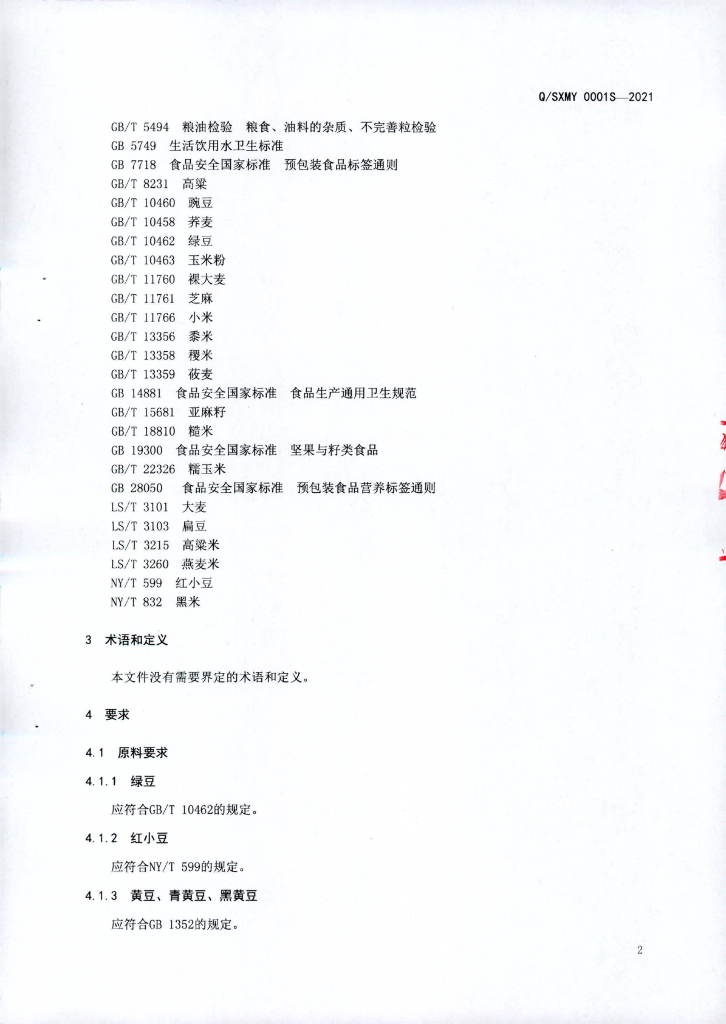 Q/SXMY 0001S—2021

GB/T 5494 粮油检验 粮食、油料的杂质、不完善粒检验
GB 5749 生活饮用水卫生标准
GB 7718 食品安全国家标准 预包装食品标签通则
GB/T 8231 高粱
GB/T 10460 豌豆
GB/T 10458 荞麦
GB/T 10462 绿豆
GB/T 10463 玉米粉
GB/T 11760 裸大麦
GB/T 11761 芝麻
GB/T 11766 小米
GB/T 13356 黍米
GB/T 13358 稷米
GB/T 13359 莜麦
GB 14881 食品安全国家标准 食品生产通用卫生规范
GB/T 15681 亚麻籽
GB/T 18810 糙米
GB 19300 食品安全国家标准 坚果与籽类食品
GB/T 22326 糯玉米
GB 28050 食品安全国家标准 预包装食品营养标签通则
LS/T 3101 大麦
LS/T 3103 扁豆
LS/T 3215 高粱米
LS/T 3260 燕麦米
NY/T 599 红小豆
NY/T 832 黑米

3 术语和定义

本文件没有需要界定的术语和定义。

4 要求

4.1 原料要求

4.1.1 绿豆

应符合GB/T 10462的规定。

4.1.2 红小豆

应符合NY/T 599的规定。

4.1.3 黄豆、青黄豆、黑黄豆

应符合GB 1352的规定。

2